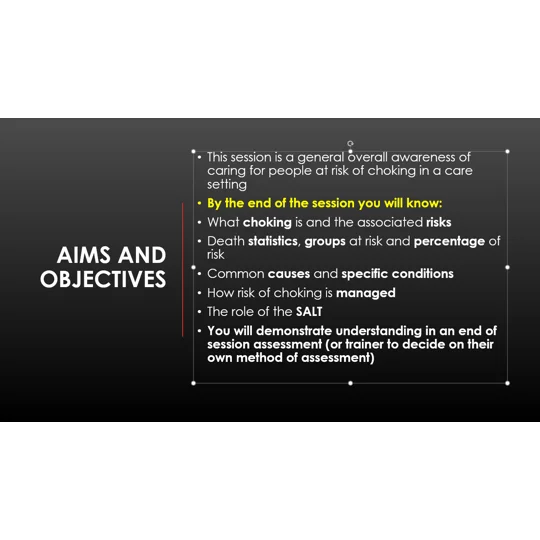 AIMS AND OBJECTIVES

• This session is a general overall awareness of caring for people at risk of choking in a care setting
• By the end of the session you will know:
• What choking is and the associated risks
• Death statistics, groups at risk and percentage of risk
• Common causes and specific conditions
• How risk of choking is managed
• The role of the SALT
• You will demonstrate understanding in an end of session assessment (or trainer to decide on their own method of assessment)